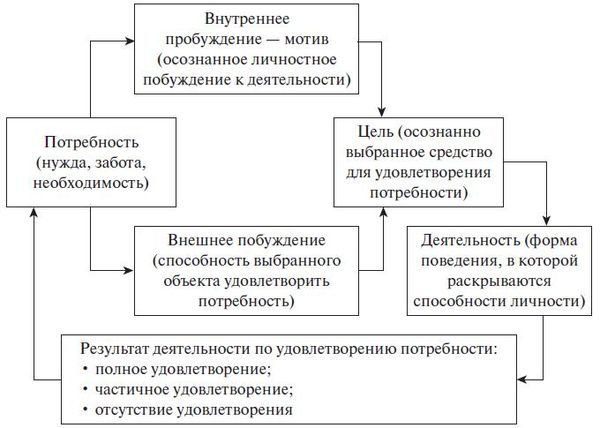 Внутреннее пробуждение — мотив (осознанное личностное побуждение к деятельности)

Потребность (нужда, забота, необходимость)

Цель (осознанно выбранное средство для удовлетворения потребности)

Внешнее побуждение (способность выбранного объекта удовлетворить потребность)

Деятельность (форма поведения, в которой раскрываются способности личности)

Результат деятельности по удовлетворению потребности:
• полное удовлетворение;
• частичное удовлетворение;
• отсутствие удовлетворения